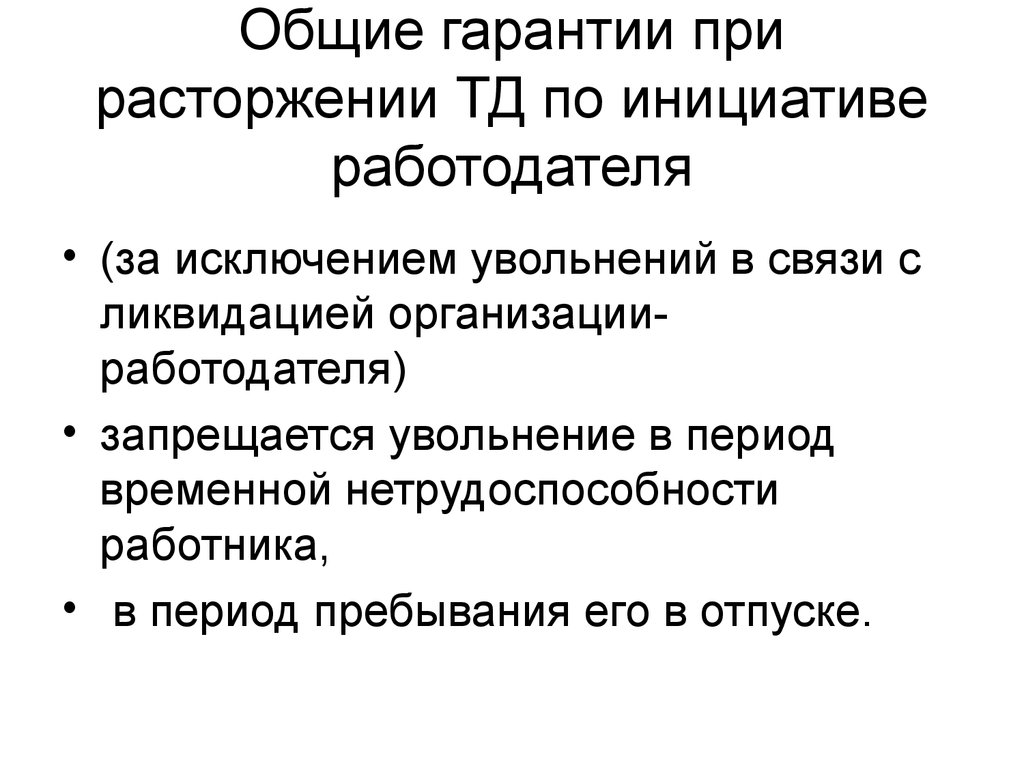 Общие гарантии при расторжении ТД по инициативе работодателя

• (за исключением увольнений в связи с ликвидацией организации-работодателя)

• запрещается увольнение в период временной нетрудоспособности работника,

• в период пребывания его в отпуске.